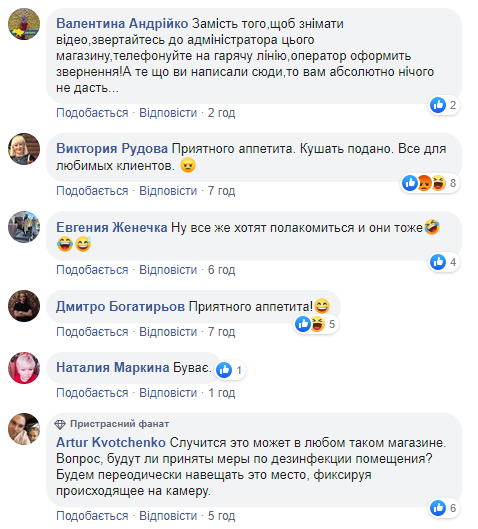 Валентина Андрійко Замість того,щоб знімати відео,звертайтесь до адміністратора цього магазину,телефонуйте на гарячу лінію,оператор оформить звернення!А те що ви написали сюди,то вам абсолютно нічого не дасть...

2

Подобається · Відповісти · 2 год

Виктория Рудова Приятного аппетита. Кушать подано. Все для любимых клиентов. 😠

8

Подобається · Відповісти · 7 год

Евгения Женечка Ну все же хотят полакомиться и они тоже🤣😂😅

4

Подобається · Відповісти · 6 год

Дмитро Богатирьов Приятного аппетита!😄

5

Подобається · Відповісти · 7 год

Наталия Маркина Буває.

1

Подобається · Відповісти · 1 год

Пристрасний фанат
Artur Kvotchenko Случится это может в любом таком магазине. Вопрос, будут ли приняты меры по дезинфекции помещения? Будем переодически навещать это место, фиксируя происходящее на камеру.

6

Подобається · Відповісти · 5 год